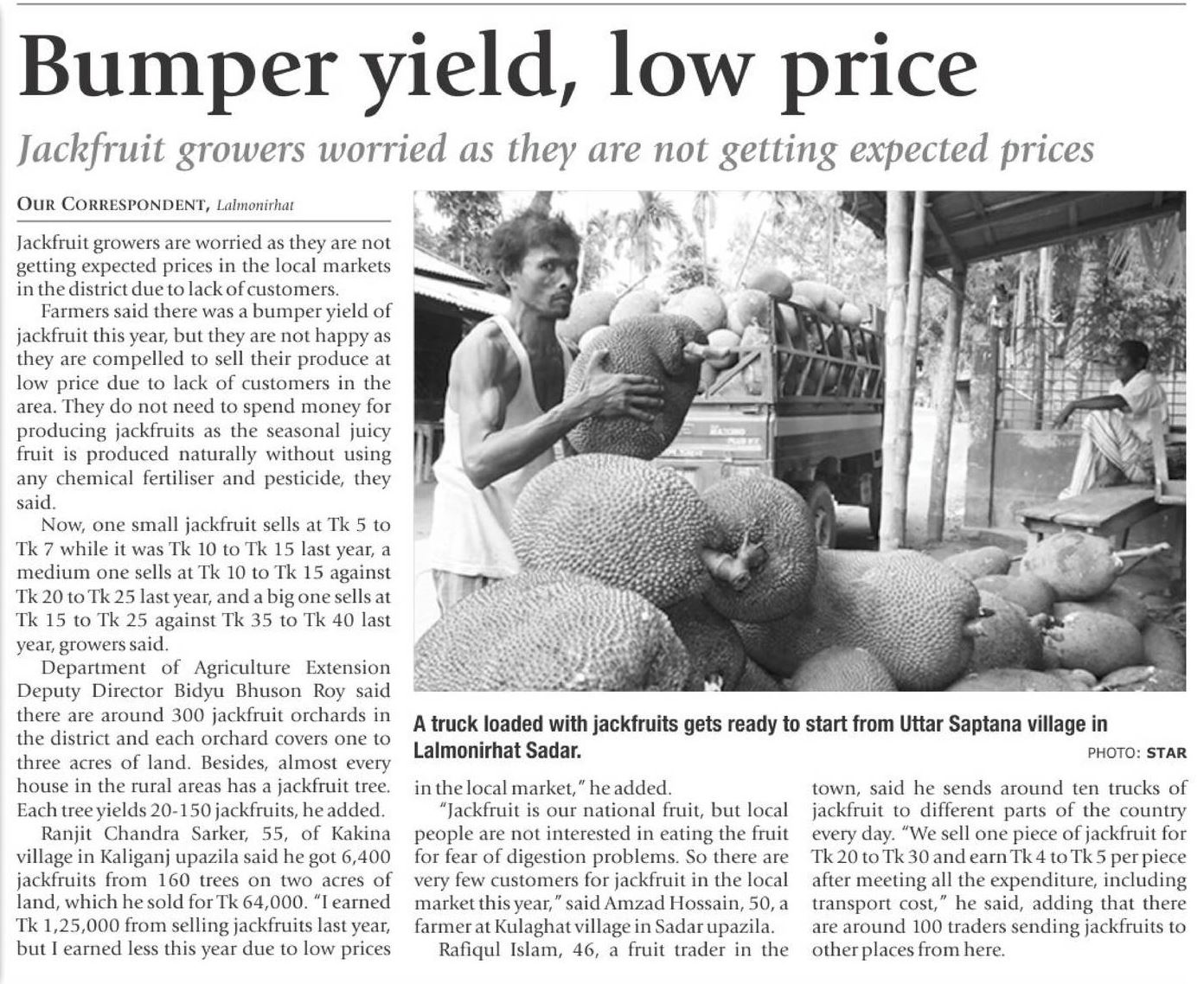 Bumper yield, low price

Jackfruit growers worried as they are not getting expected prices

OUR CORRESPONDENT, Lalmonirhat

Jackfruit growers are worried as they are not getting expected prices in the local markets in the district due to lack of customers.

Farmers said there was a bumper yield of jackfruit this year, but they are not happy as they are compelled to sell their produce at low price due to lack of customers in the area. They do not need to spend money for producing jackfruits as the seasonal juicy fruit is produced naturally without using any chemical fertiliser and pesticide, they said.

Now, one small jackfruit sells at Tk 5 to Tk 7 while it was Tk 10 to Tk 15 last year, a medium one sells at Tk 10 to Tk 15 against Tk 20 to Tk 25 last year, and a big one sells at Tk 15 to Tk 25 against Tk 35 to Tk 40 last year, growers said.

Department of Agriculture Extension Deputy Director Bidyu Bhuson Roy said there are around 300 jackfruit orchards in the district and each orchard covers one to three acres of land. Besides, almost every house in the rural areas has a jackfruit tree. Each tree yields 20-150 jackfruits, he added.

Ranjit Chandra Sarker, 55, of Kakina village in Kaliganj upazila said he got 6,400 jackfruits from 160 trees on two acres of land, which he sold for Tk 64,000. "I earned Tk 1,25,000 from selling jackfruits last year, but I earned less this year due to low prices in the local market," he added.

"Jackfruit is our national fruit, but local people are not interested in eating the fruit for fear of digestion problems. So there are very few customers for jackfruit in the local market this year," said Amzad Hossain, 50, a farmer at Kulaghat village in Sadar upazila.

Rafiqul Islam, 46, a fruit trader in the town, said he sends around ten trucks of jackfruit to different parts of the country every day. "We sell one piece of jackfruit for Tk 20 to Tk 30 and earn Tk 4 to Tk 5 per piece after meeting all the expenditure, including transport cost," he said, adding that there are around 100 traders sending jackfruits to other places from here.

A truck loaded with jackfruits gets ready to start from Uttar Saptana village in Lalmonirhat Sadar.

PHOTO: STAR